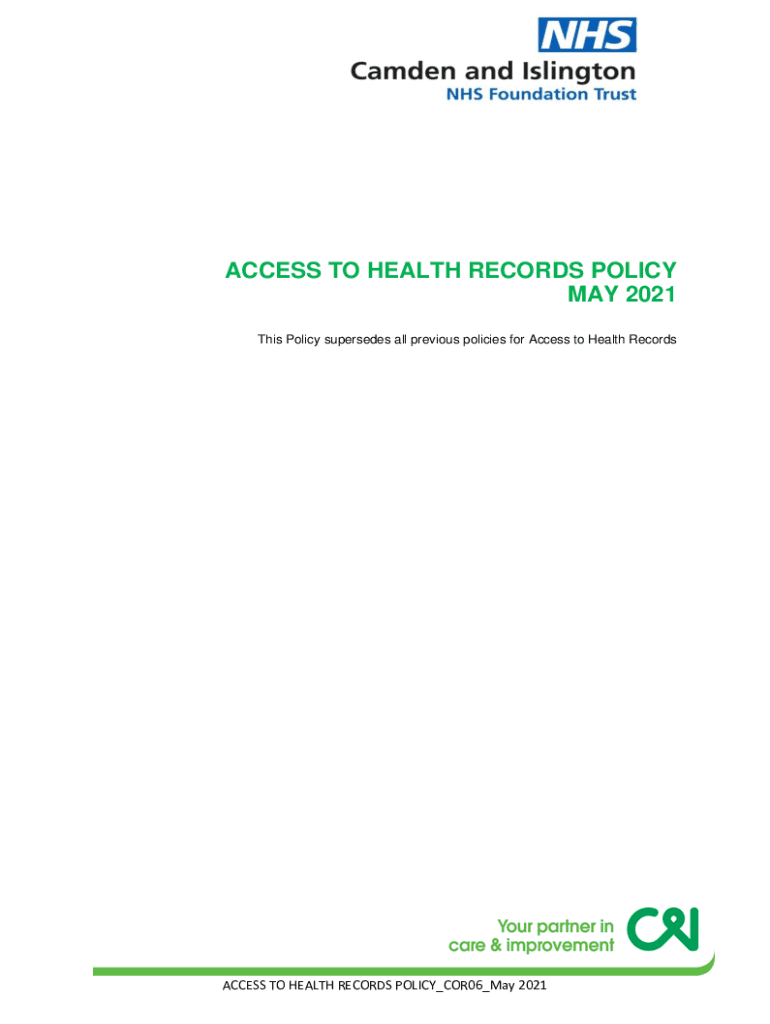 NHS
Camden and Islington
NHS Foundation Trust

ACCESS TO HEALTH RECORDS POLICY
MAY 2021

This Policy supersedes all previous policies for Access to Health Records

Your partner in
care & improvement

C&I

ACCESS TO HEALTH RECORDS POLICY_COR06_May 2021